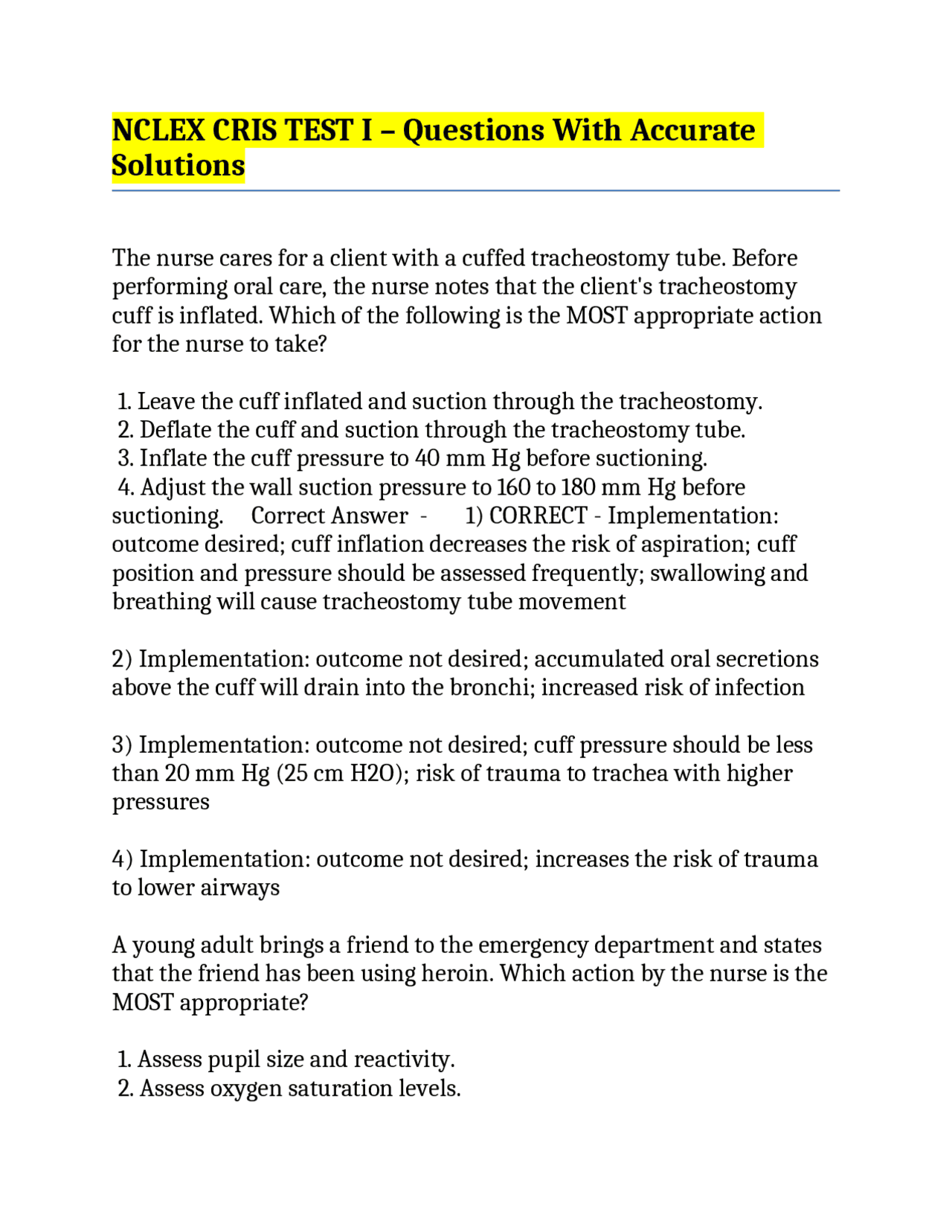 NCLEX CRIS TEST I – Questions With Accurate Solutions

The nurse cares for a client with a cuffed tracheostomy tube. Before performing oral care, the nurse notes that the client's tracheostomy cuff is inflated. Which of the following is the MOST appropriate action for the nurse to take?

1. Leave the cuff inflated and suction through the tracheostomy.
2. Deflate the cuff and suction through the tracheostomy tube.
3. Inflate the cuff pressure to 40 mm Hg before suctioning.
4. Adjust the wall suction pressure to 160 to 180 mm Hg before suctioning. Correct Answer - 1) CORRECT - Implementation: outcome desired; cuff inflation decreases the risk of aspiration; cuff position and pressure should be assessed frequently; swallowing and breathing will cause tracheostomy tube movement

2) Implementation: outcome not desired; accumulated oral secretions above the cuff will drain into the bronchi; increased risk of infection

3) Implementation: outcome not desired; cuff pressure should be less than 20 mm Hg (25 cm H2O); risk of trauma to trachea with higher pressures

4) Implementation: outcome not desired; increases the risk of trauma to lower airways

A young adult brings a friend to the emergency department and states that the friend has been using heroin. Which action by the nurse is the MOST appropriate?

1. Assess pupil size and reactivity.
2. Assess oxygen saturation levels.